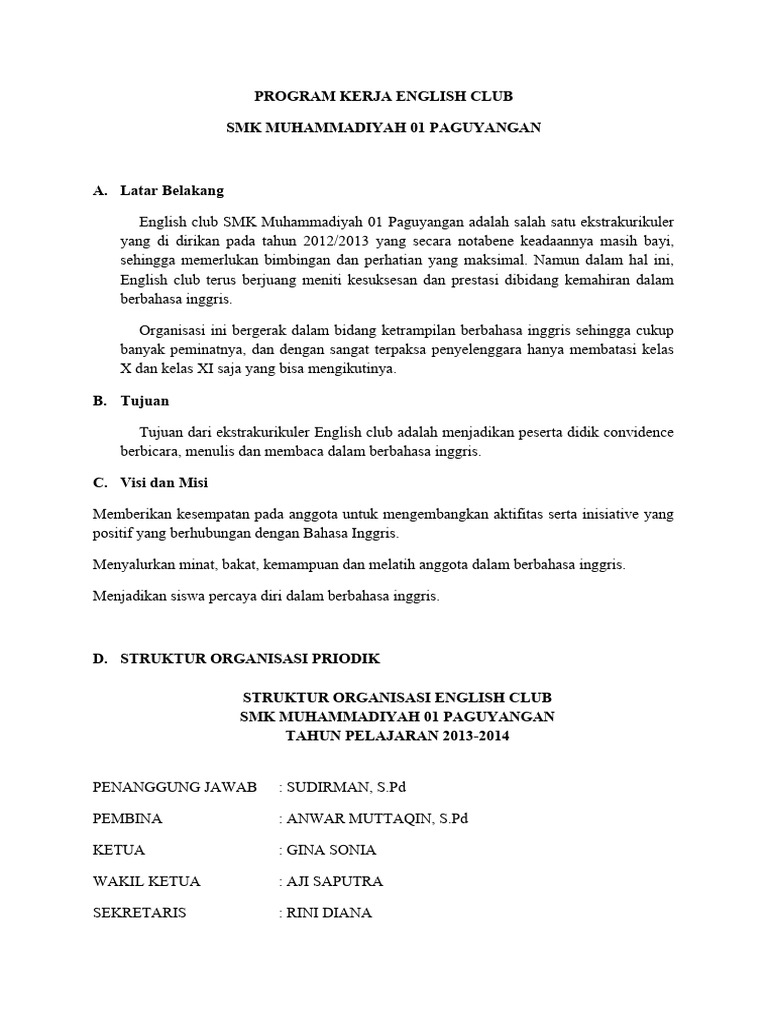 PROGRAM KERJA ENGLISH CLUB

SMK MUHAMMADIYAH 01 PAGUYANGAN

A. Latar Belakang

English club SMK Muhammadiyah 01 Paguyangan adalah salah satu ekstrakurikuler yang di dirikan pada tahun 2012/2013 yang secara notabene keadaannya masih bayi, sehingga memerlukan bimbingan dan perhatian yang maksimal. Namun dalam hal ini, English club terus berjuang meniti kesuksesan dan prestasi dibidang kemahiran dalam berbahasa inggris.

Organisasi ini bergerak dalam bidang ketrampilan berbahasa inggris sehingga cukup banyak peminatnya, dan dengan sangat terpaksa penyelenggara hanya membatasi kelas X dan kelas XI saja yang bisa mengikutinya.

B. Tujuan

Tujuan dari ekstrakurikuler English club adalah menjadikan peserta didik convidence berbicara, menulis dan membaca dalam berbahasa inggris.

C. Visi dan Misi

Memberikan kesempatan pada anggota untuk mengembangkan aktifitas serta inisiative yang positif yang berhubungan dengan Bahasa Inggris.

Menyalurkan minat, bakat, kemampuan dan melatih anggota dalam berbahasa inggris.

Menjadikan siswa percaya diri dalam berbahasa inggris.

D. STRUKTUR ORGANISASI PRIODIK

STRUKTUR ORGANISASI ENGLISH CLUB
SMK MUHAMMADIYAH 01 PAGUYANGAN
TAHUN PELAJARAN 2013-2014

PENANGGUNG JAWAB : SUDIRMAN, S.Pd

PEMBINA : ANWAR MUTTAQIN, S.Pd

KETUA : GINA SONIA

WAKIL KETUA : AJI SAPUTRA

SEKRETARIS : RINI DIANA